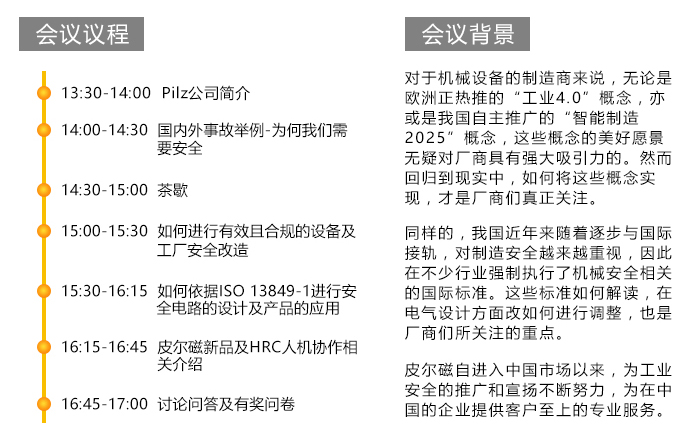 会议议程

13:30-14:00 Pilz公司简介

14:00-14:30 国内外事故举例-为何我们需要安全

14:30-15:00 茶歇

15:00-15:30 如何进行有效且合规的设备及工厂安全改造

15:30-16:15 如何依据ISO 13849-1进行安全电路的设计及产品的应用

16:15-16:45 皮尔磁新品及HRC人机协作相关介绍

16:45-17:00 讨论问答及有奖问卷

会议背景

对于机械设备的制造商来说，无论是欧洲正热推的“工业4.0”概念，亦或是我国自主推广的“智能制造2025”概念，这些概念的美好愿景无疑对厂商具有强大吸引力的。然而回归到现实中，如何将这些概念实现，才是厂商们真正关注。

同样的，我国近年来随着逐步与国际接轨，对制造安全越来越重视，因此在不少行业强制执行了机械安全相关的国际标准。这些标准如何解读，在电气设计方面改如何进行调整，也是厂商们所关注的重点。

皮尔磁自进入中国市场以来，为工业安全的推广和宣扬不断努力，为在中国的企业提供客户至上的专业服务。